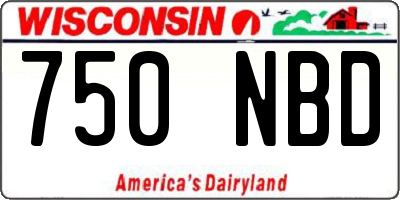 WISCONSIN

750 NBD

America's Dairyland